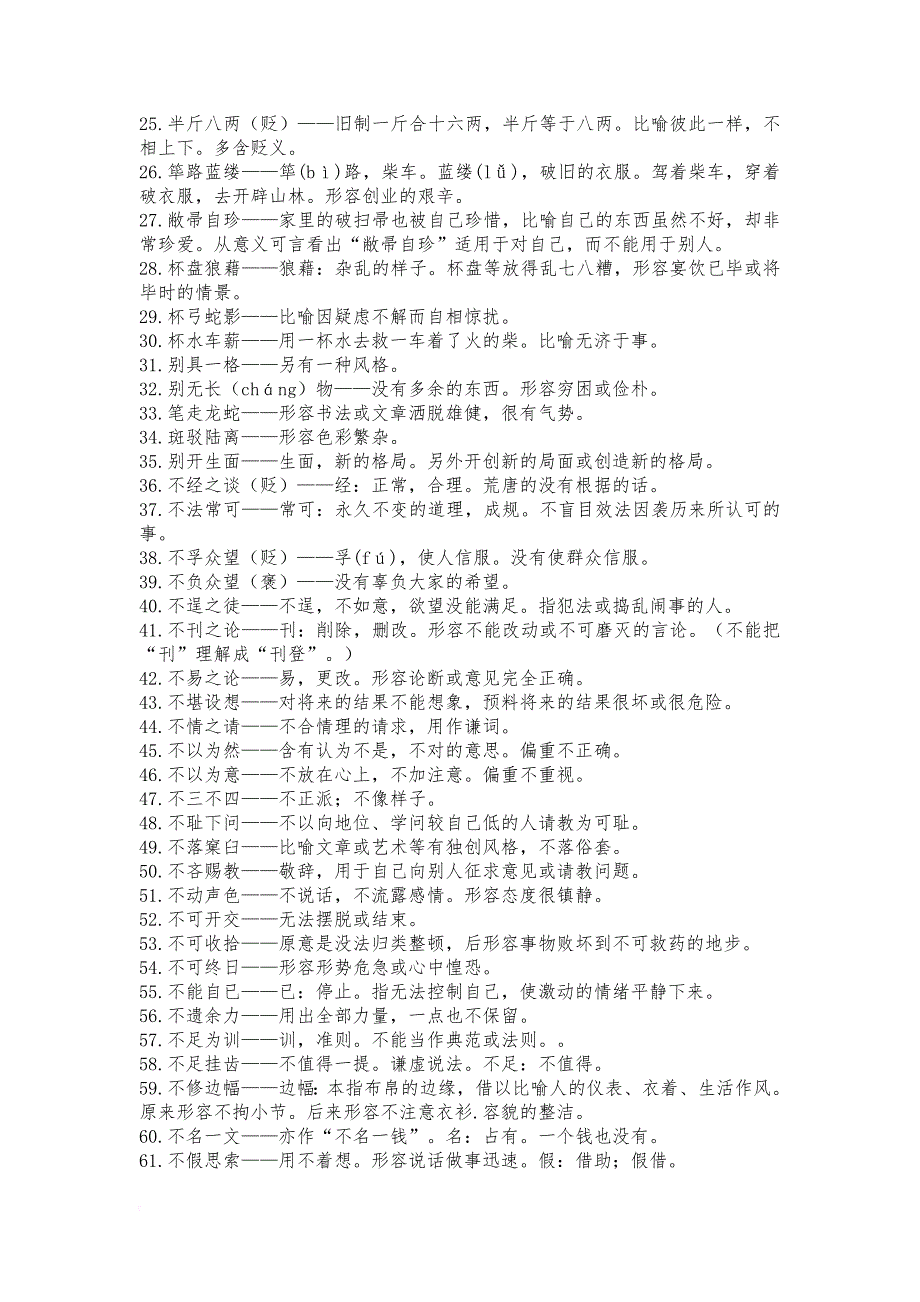 25.半斤八两（贬）——旧制一斤合十六两，半斤等于八两。比喻彼此一样，不相上下。多含贬义。
26.筚路蓝缕——筚(bì)路，柴车。蓝缕(lǚ)，破旧的衣服。驾着柴车，穿着破衣服，去开辟山林。形容创业的艰辛。
27.敝帚自珍——家里的破扫帚也被自己珍惜，比喻自己的东西虽然不好，却非常珍爱。从意义可言看出“敝帚自珍”适用于对自己，而不能用于别人。
28.杯盘狼藉——狼藉：杂乱的样子。杯盘等放得乱七八糟，形容宴饮已毕或将毕时的情景。
29.杯弓蛇影——比喻因疑虑不解而自相惊扰。
30.杯水车薪——用一杯水去救一车着了火的柴。比喻无济于事。
31.别具一格——另有一种风格。
32.别无长（cháng）物——没有多余的东西。形容穷困或俭朴。
33.笔走龙蛇——形容书法或文章洒脱雄健，很有气势。
34.斑驳陆离——形容色彩繁杂。
35.别开生面——生面，新的格局。另外开创新的局面或创造新的格局。
36.不经之谈（贬）——经：正常，合理。荒唐的没有根据的话。
37.不法常可——常可：永久不变的道理，成规。不盲目效法因袭历来所认可的事。
38.不孚众望（贬）——孚(fú)，使人信服。没有使群众信服。
39.不负众望（褒）——没有辜负大家的希望。
40.不逞之徒——不逞，不如意，欲望没能满足。指犯法或捣乱闹事的人。
41.不刊之论——刊：削除，删改。形容不能改动或不可磨灭的言论。（不能把“刊”理解成“刊登”。）
42.不易之论——易，更改。形容论断或意见完全正确。
43.不堪设想——对将来的结果不能想象，预料将来的结果很坏或很危险。
44.不情之请——不合情理的请求，用作谦词。
45.不以为然——含有认为不是，不对的意思。偏重不正确。
46.不以为意——不放在心上，不加注意。偏重不重视。
47.不三不四——不正派；不像样子。
48.不耻下问——不以向地位、学问较自己低的人请教为可耻。
49.不落窠臼——比喻文章或艺术等有独创风格，不落俗套。
50.不吝赐教——敬辞，用于自己向别人征求意见或请教问题。
51.不动声色——不说话，不流露感情。形容态度很镇静。
52.不可开交——无法摆脱或结束。
53.不可收拾——原意是没法归类整顿，后形容事物败坏到不可救药的地步。
54.不可终日——形容形势危急或心中惶恐。
55.不能自已——已：停止。指无法控制自己，使激动的情绪平静下来。
56.不遗余力——用出全部力量，一点也不保留。
57.不足为训——训，准则。不能当作典范或法则。。
58.不足挂齿——不值得一提。谦虚说法。不足：不值得。
59.不修边幅——边幅：本指布帛的边缘，借以比喻人的仪表、衣着、生活作风。原来形容不拘小节。后来形容不注意衣衫.容貌的整洁。
60.不名一文——亦作“不名一钱”。名：占有。一个钱也没有。
61.不假思索——用不着想。形容说话做事迅速。假：借助；假借。